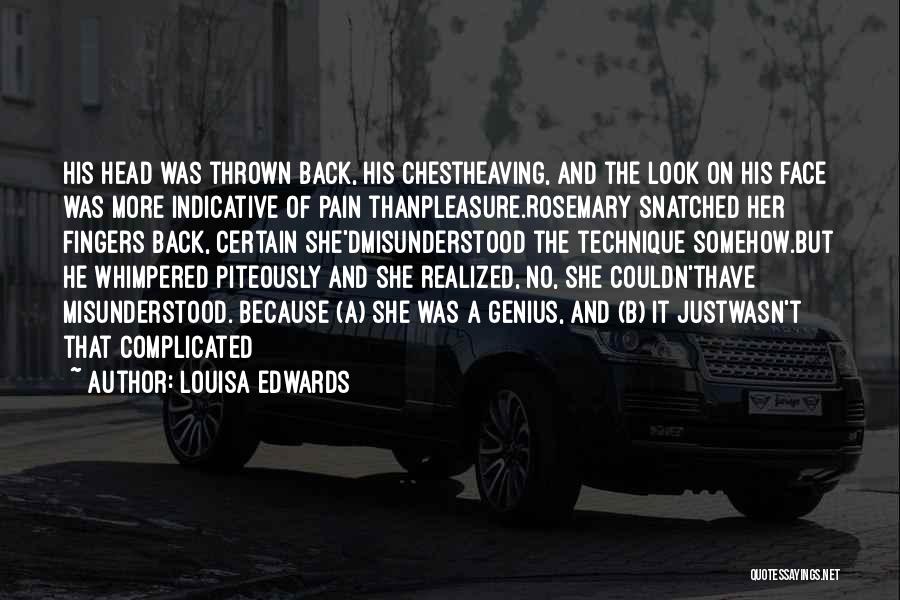 HIS HEAD WAS THROWN BACK, HIS CHESTHEAVING, AND THE LOOK ON HIS FACE WAS MORE INDICATIVE OF PAIN THANPLEASURE.ROSEMARY SNATCHED HER FINGERS BACK, CERTAIN SHE'DMISUNDERSTOOD THE TECHNIQUE SOMEHOW.BUT HE WHIMPERED PITEOUSLY AND SHE REALIZED, NO, SHE COULDN'THAVE MISUNDERSTOOD. BECAUSE (A) SHE WAS A GENIUS, AND (B) IT JUSTWASN'T THAT COMPLICATED

~ AUTHOR: LOUISA EDWARDS

QUOTESSAYINGS.NET